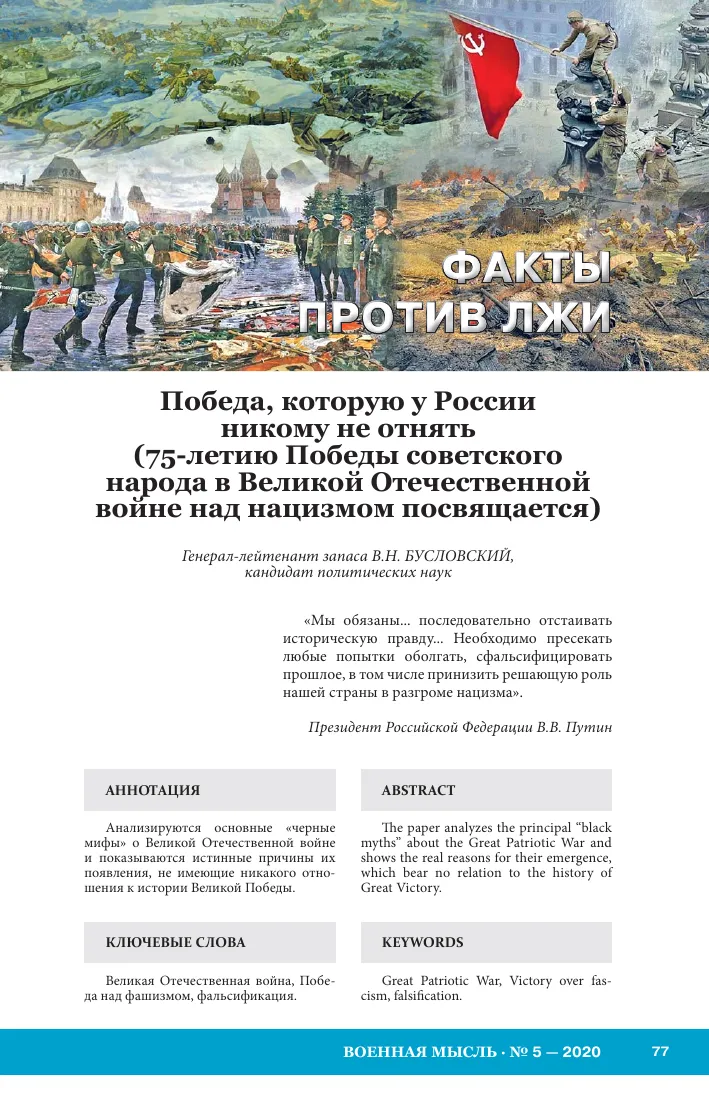 ФАКТЫ ПРОТИВ ЛЖИ

Победа, которую у России никому не отнять (75-летию Победы советского народа в Великой Отечественной войне над нацизмом посвящается)

Генерал-лейтенант запаса В.Н. БУСЛОВСКИЙ, кандидат политических наук

«Мы обязаны... последовательно отстаивать историческую правду... Необходимо пресекать любые попытки оболгать, сфальсифицировать прошлое, в том числе принизить решающую роль нашей страны в разгроме нацизма».

Президент Российской Федерации В.В. Путин

АННОТАЦИЯ

Анализируются основные «черные мифы» о Великой Отечественной войне и показываются истинные причины их появления, не имеющие никакого отношения к истории Великой Победы.

КЛЮЧЕВЫЕ СЛОВА

Великая Отечественная война, Победа над фашизмом, фальсификация.

ABSTRACT

The paper analyzes the principal “black myths” about the Great Patriotic War and shows the real reasons for their emergence, which bear no relation to the history of Great Victory.

KEYWORDS

Great Patriotic War, Victory over fascism, falsification.

ВОЕННАЯ МЫСЛЬ · № 5 — 2020 77